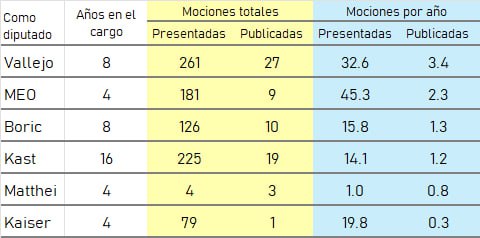 | Como diputado | Años en el cargo | Mociones totales Presentadas | Mociones totales Publicadas | Mociones por año Presentadas | Mociones por año Publicadas |
|---|---|---|---|---|---|
| Vallejo | 8 | 261 | 27 | 32.6 | 3.4 |
| MEO | 4 | 181 | 9 | 45.3 | 2.3 |
| Boric | 8 | 126 | 10 | 15.8 | 1.3 |
| Kast | 16 | 225 | 19 | 14.1 | 1.2 |
| Matthei | 4 | 4 | 3 | 1.0 | 0.8 |
| Kaiser | 4 | 79 | 1 | 19.8 | 0.3 |